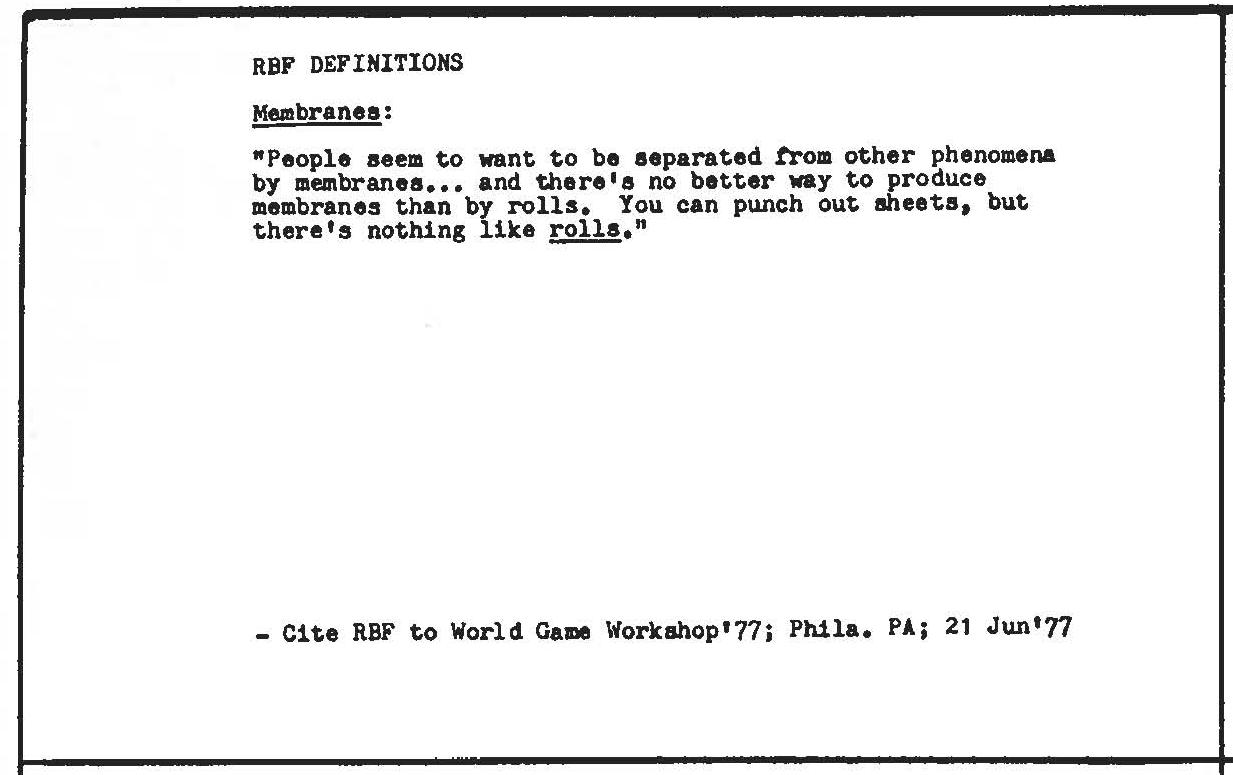 RBF DEFINITIONS

Membranes:

"People seem to want to be separated from other phenomena by membranes... and there's no better way to produce membranes than by rolls. You can punch out sheets, but there's nothing like rolls."

- Cite RBF to World Game Workshop'77; Phila. PA; 21 Jun'77